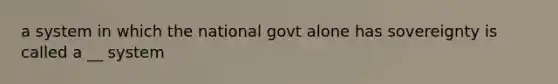 a system in which the national govt alone has sovereignty is called a __ system